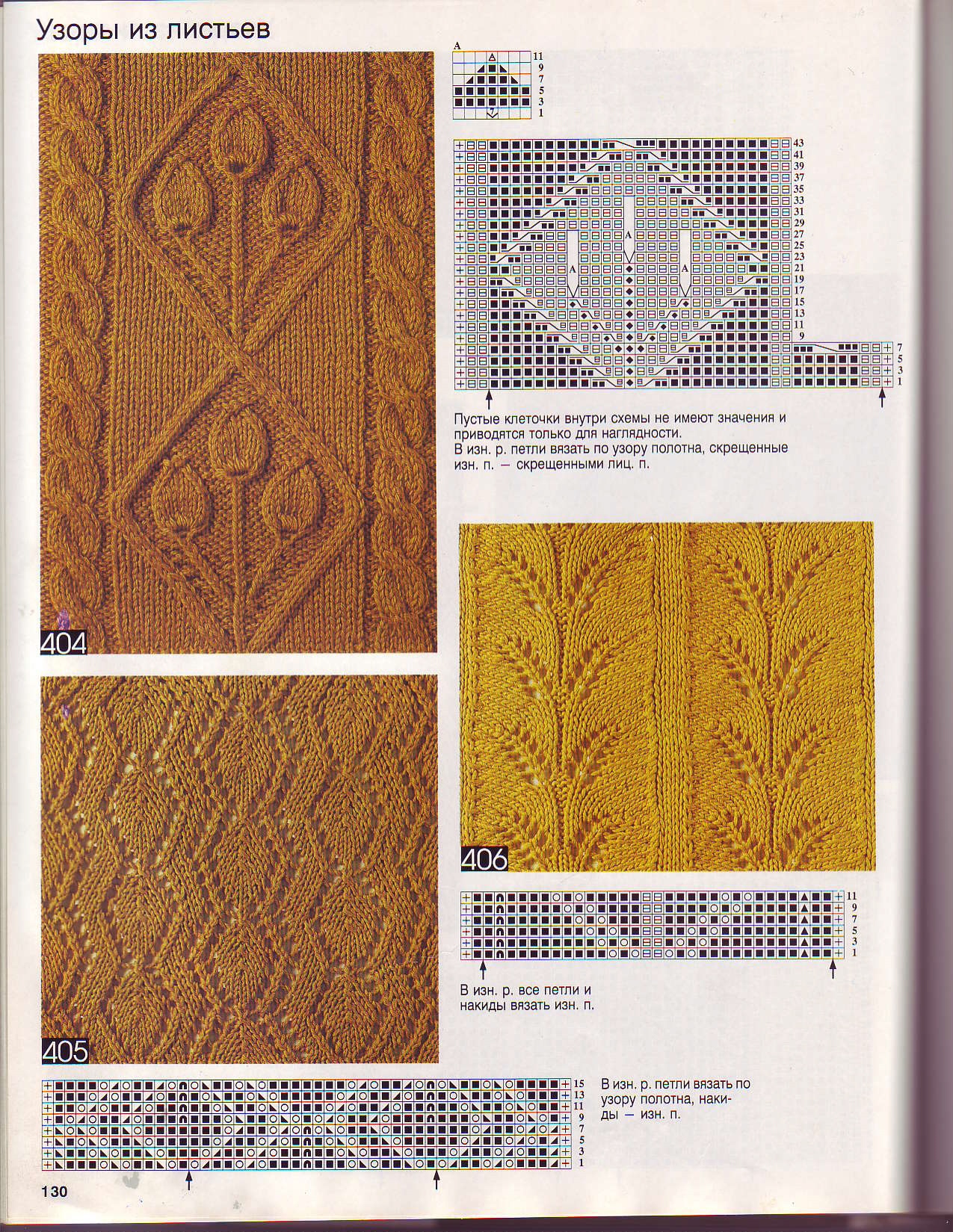 Узоры из листьев

A
11
9
7
5
3
1

43
41
39
37
35
33
31
29
27
25
23
21
19
17
15
13
11
9
7
5
3
1

A
A
A

Пустые клеточки внутри схемы не имеют значения и приводятся только для наглядности.
В изн. р. петли вязать по узору полотна, скрещенные изн. п. — скрещенными лиц. п.

404

406

11
9
7
5
3
1

В изн. р. все петли и накиды вязать изн. п.

405

15
13
11
9
7
5
3
1

В изн. р. петли вязать по узору полотна, накиды — изн. п.

130